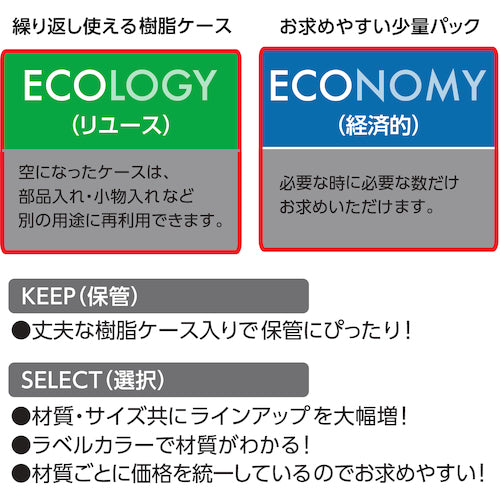 繰り返し使える樹脂ケース

ECOLOGY
(リユース)

空になったケースは、部品入れ・小物入れなど別の用途に再利用できます。

お求めやすい少量パック

ECONOMY
(経済的)

必要な時に必要な数だけお求めいただけます。

KEEP(保管)

●丈夫な樹脂ケース入りで保管にぴったり!

SELECT(選択)

●材質・サイズ共にラインアップを大幅増!
●ラベルカラーで材質がわかる!
●材質ごとに価格を統一しているのでお求めやすい!